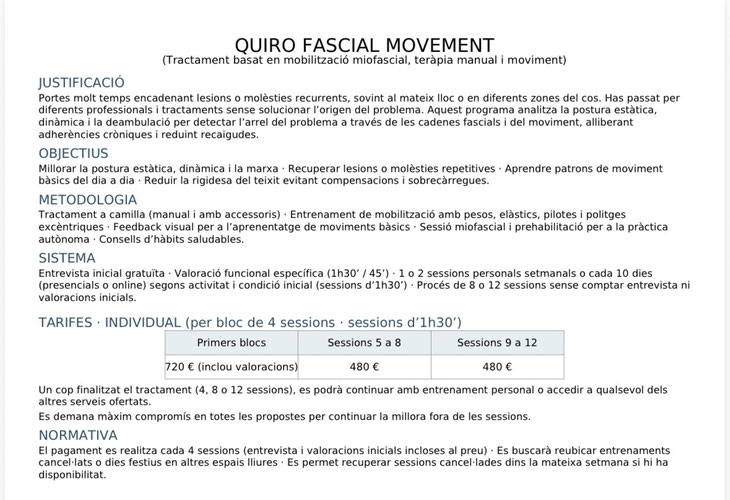 QUIRO FASCIAL MOVEMENT
(Tractament basat en mobilització miofascial, teràpia manual i moviment)

JUSTIFICACIÓ
Portes molt temps encadenant lesions o molèsties recurrents, sovint al mateix lloc o en diferents zones del cos. Has passat per diferents professionals i tractaments sense solucionar l'origen del problema. Aquest programa analitza la postura estàtica, dinàmica i la deambulació per detectar l'arrel del problema a través de les cadenes fascials i del moviment, alliberant adherències cròniques i reduint recaigudes.

OBJECTIUS
Millorar la postura estàtica, dinàmica i la marxa · Recuperar lesions o molèsties repetitives · Aprendre patrons de moviment bàsics del dia a dia · Reduir la rigidesa del teixit evitant compensacions i sobrecàrregues.

METODOLOGIA
Tractament a camilla (manual i amb accessoris) · Entrenament de mobilització amb pesos, elàstics, pilotes i politges excèntriques · Feedback visual per a l'aprenentatge de moviments bàsics · Sessió miofascial i prehabilitació per a la pràctica autònoma · Consells d'hàbits saludables.

SISTEMA
Entrevista inicial gratuïta · Valoració funcional específica (1h30' / 45') · 1 o 2 sessions personals setmanals o cada 10 dies (presencials o online) segons activitat i condició inicial (sessions d'1h30') · Procés de 8 o 12 sessions sense comptar entrevista ni valoracions inicials.

TARIFES · INDIVIDUAL (per bloc de 4 sessions · sessions d'1h30')

| Primers blocs | Sessions 5 a 8 | Sessions 9 a 12 |
|---|---|---|
| 720 € (inclou valoracions) | 480 € | 480 € |

Un cop finalitzat el tractament (4, 8 o 12 sessions), es podrà continuar amb entrenament personal o accedir a qualsevol dels altres serveis ofertats.

Es demana màxim compromís en totes les propostes per continuar la millora fora de les sessions.

NORMATIVA
El pagament es realitza cada 4 sessions (entrevista i valoracions inicials incloses al preu) · Es buscarà reubicar entrenaments cancel·lats o dies festius en altres espais lliures · Es permet recuperar sessions cancel·lades dins la mateixa setmana si hi ha disponibilitat.